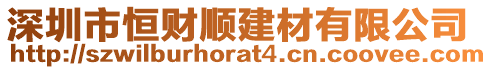 深圳市恒财顺建材有限公司
http://szwilburhorat4.cn.coovee.com